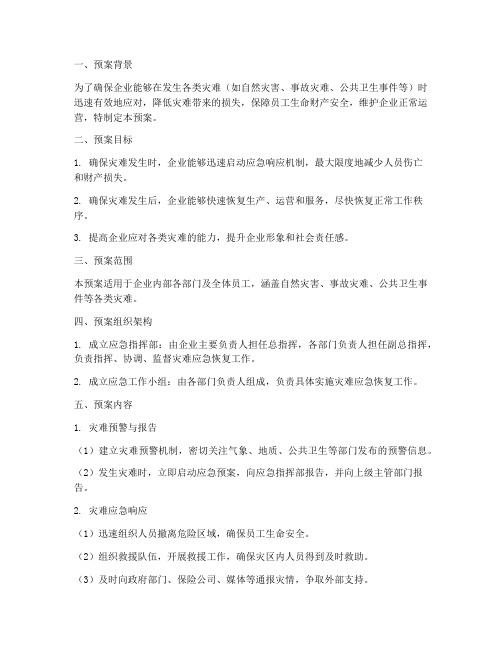 一、预案背景

为了确保企业能够在发生各类灾难（如自然灾害、事故灾难、公共卫生事件等）时迅速有效地应对，降低灾难带来的损失，保障员工生命财产安全，维护企业正常运营，特制定本预案。

二、预案目标

1. 确保灾难发生时，企业能够迅速启动应急响应机制，最大限度地减少人员伤亡和财产损失。

2. 确保灾难发生后，企业能够快速恢复生产、运营和服务，尽快恢复正常工作秩序。

3. 提高企业应对各类灾难的能力，提升企业形象和社会责任感。

三、预案范围

本预案适用于企业内部各部门及全体员工，涵盖自然灾害、事故灾难、公共卫生事件等各类灾难。

四、预案组织架构

1. 成立应急指挥部：由企业主要负责人担任总指挥，各部门负责人担任副总指挥，负责指挥、协调、监督灾难应急恢复工作。

2. 成立应急工作小组：由各部门负责人组成，负责具体实施灾难应急恢复工作。

五、预案内容

1. 灾难预警与报告

（1）建立灾难预警机制，密切关注气象、地质、公共卫生等部门发布的预警信息。

（2）发生灾难时，立即启动应急预案，向应急指挥部报告，并向上级主管部门报告。

2. 灾难应急响应

（1）迅速组织人员撤离危险区域，确保员工生命安全。

（2）组织救援队伍，开展救援工作，确保灾区内人员得到及时救助。

（3）及时向政府部门、保险公司、媒体等通报灾情，争取外部支持。